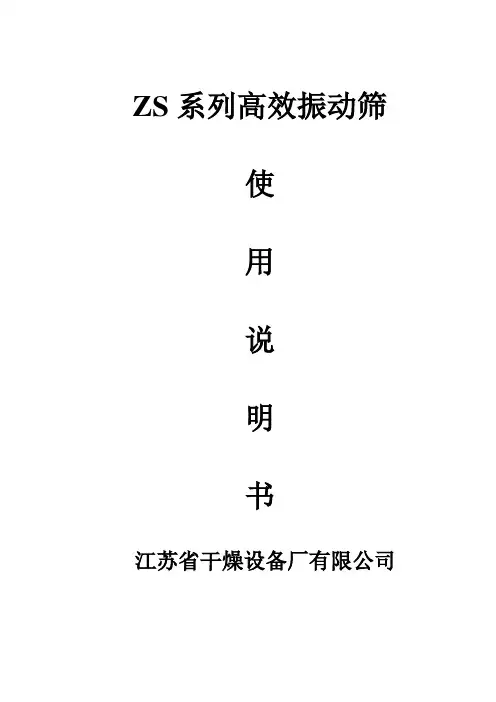 ZS系列高效振动筛

使

用

说

明

书

江苏省干燥设备厂有限公司